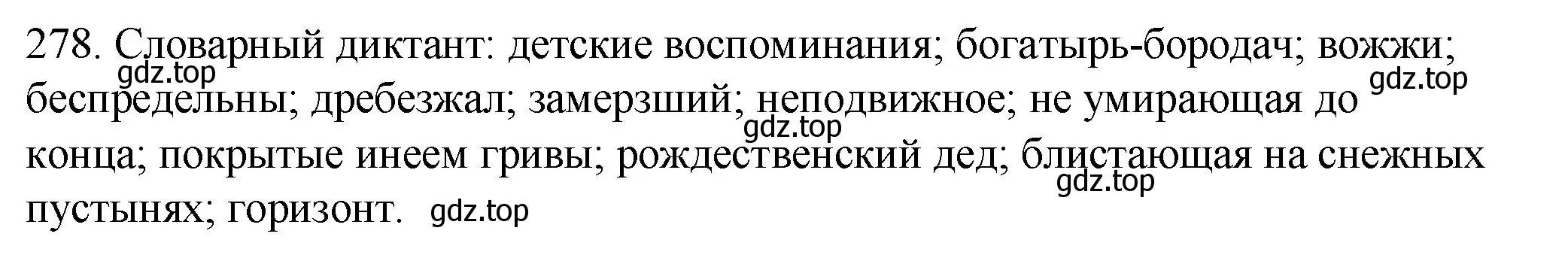 278. Словарный диктант: детские воспоминания; богатырь-бородач; вожжи; беспредельны; дребезжал; замерзший; неподвижное; не умирающая до конца; покрытые инеем гривы; рождественский дед; блистающая на снежных пустынях; горизонт.

gdz.top gdz.top gdz.top gdz.top gdz.top